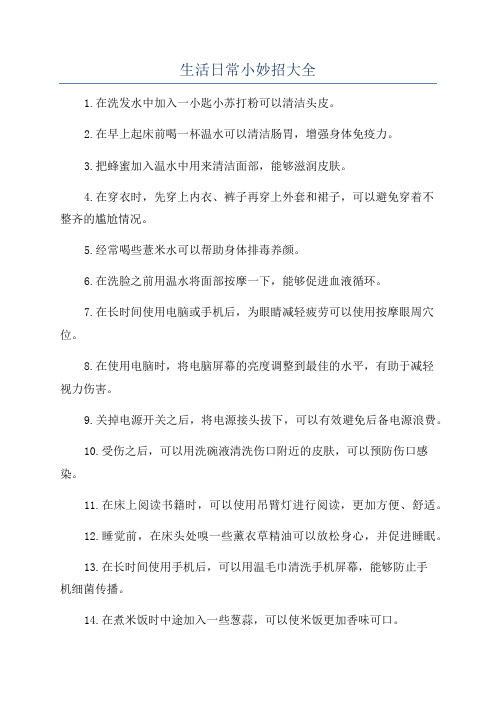 生活日常小妙招大全

1.在洗发水中加入一小匙小苏打粉可以清洁头皮。

2.在早上起床前喝一杯温水可以清洁肠胃，增强身体免疫力。

3.把蜂蜜加入温水中用来清洁面部，能够滋润皮肤。

4.在穿衣时，先穿上内衣、裤子再穿上外套和裙子，可以避免穿着不整齐的尴尬情况。

5.经常喝些薏米水可以帮助身体排毒养颜。

6.在洗脸之前用温水将面部按摩一下，能够促进血液循环。

7.在长时间使用电脑或手机后，为眼睛减轻疲劳可以使用按摩眼周穴位。

8.在使用电脑时，将电脑屏幕的亮度调整到最佳的水平，有助于减轻视力伤害。

9.关掉电源开关之后，将电源接头拔下，可以有效避免后备电源浪费。

10.受伤之后，可以用洗碗液清洗伤口附近的皮肤，可以预防伤口感染。

11.在床上阅读书籍时，可以使用吊臂灯进行阅读，更加方便、舒适。

12.睡觉前，在床头处嗅一些薰衣草精油可以放松身心，并促进睡眠。

13.在长时间使用手机后，可以用温毛巾清洗手机屏幕，能够防止手机细菌传播。

14.在煮米饭时中途加入一些葱蒜，可以使米饭更加香味可口。